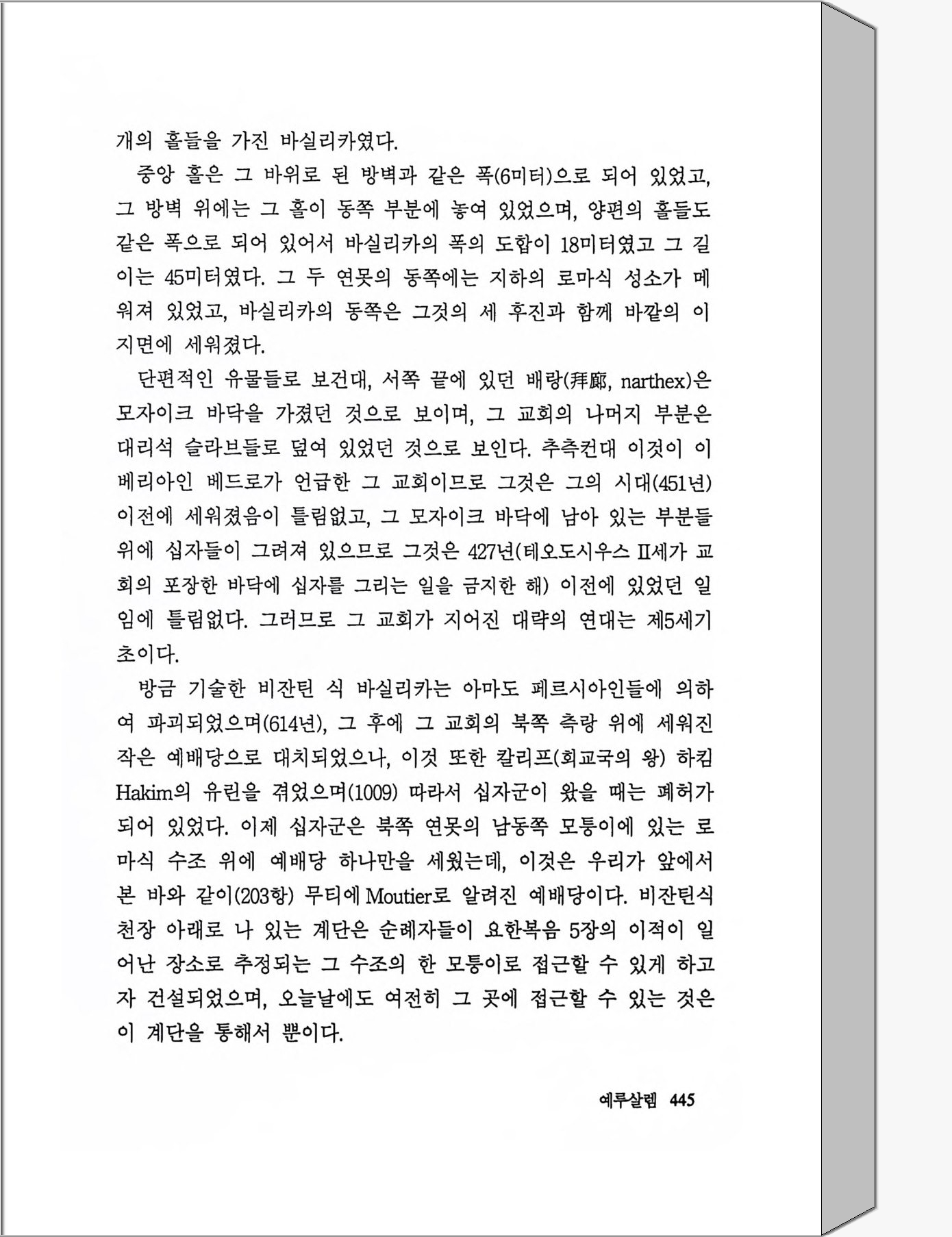 개의 홀들을 가진 바실리카였다.

중앙 홀은 그 바위로 된 방벽과 같은 폭(6미터)으로 되어 있었고, 그 방벽 위에는 그 홀이 동쪽 부분에 놓여 있었으며, 양편의 홀들도 같은 폭으로 되어 있어서 바실리카의 폭의 도합이 18미터였고 그 길이는 45미터였다. 그 두 연못의 동쪽에는 지하의 로마식 성소가 메워져 있었고, 바실리카의 동쪽은 그것의 세 후진과 함께 바깥의 이 지면에 세워졌다.

단편적인 유물들로 보건대, 서쪽 끝에 있던 배랑(拜廊, narthex)은 모자이크 바닥을 가졌던 것으로 보이며, 그 교회의 나머지 부분은 대리석 슬라브들로 덮여 있었던 것으로 보인다. 추측컨대 이것이 이베리아인 베드로가 언급한 그 교회이므로 그것은 그의 시대(451년) 이전에 세워졌음이 틀림없고, 그 모자이크 바닥에 남아 있는 부분들 위에 십자들이 그려져 있으므로 그것은 427년(테오도시우스 II세가 교회의 포장한 바닥에 십자를 그리는 일을 금지한 해) 이전에 있었던 일임에 틀림없다. 그러므로 그 교회가 지어진 대략의 연대는 제5세기 초이다.

방금 기술한 비잔틴 식 바실리카는 아마도 페르시아인들에 의하여 파괴되었으며(614년), 그 후에 그 교회의 북쪽 측랑 위에 세워진 작은 예배당으로 대치되었으나, 이것 또한 칼리프(회교국의 왕) 하킴 Hakim의 유린을 겪었으며(1009) 따라서 십자군이 왔을 때는 폐허가 되어 있었다. 이제 십자군은 북쪽 연못의 남동쪽 모퉁이에 있는 로마식 수조 위에 예배당 하나만을 세웠는데, 이것은 우리가 앞에서 본 바와 같이(203항) 무티에 Moutier로 알려진 예배당이다. 비잔틴식 천장 아래로 나 있는 계단은 순례자들이 요한복음 5장의 이적이 일어난 장소로 추정되는 그 수조의 한 모퉁이로 접근할 수 있게 하고자 건설되었으며, 오늘날에도 여전히 그 곳에 접근할 수 있는 것은 이 계단을 통해서 뿐이다.

예루살렘 445